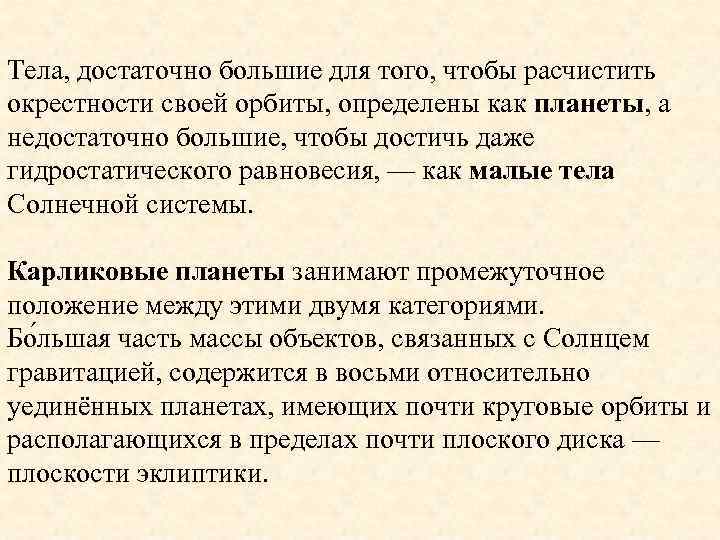 Тела, достаточно большие для того, чтобы расчистить окрестности своей орбиты, определены как планеты, а недостаточно большие, чтобы достичь даже гидростатического равновесия, — как малые тела Солнечной системы.

Карликовые планеты занимают промежуточное положение между этими двумя категориями.
Бо́льшая часть массы объектов, связанных с Солнцем гравитацией, содержится в восьми относительно уединённых планетах, имеющих почти круговые орбиты и располагающихся в пределах почти плоского диска — плоскости эклиптики.